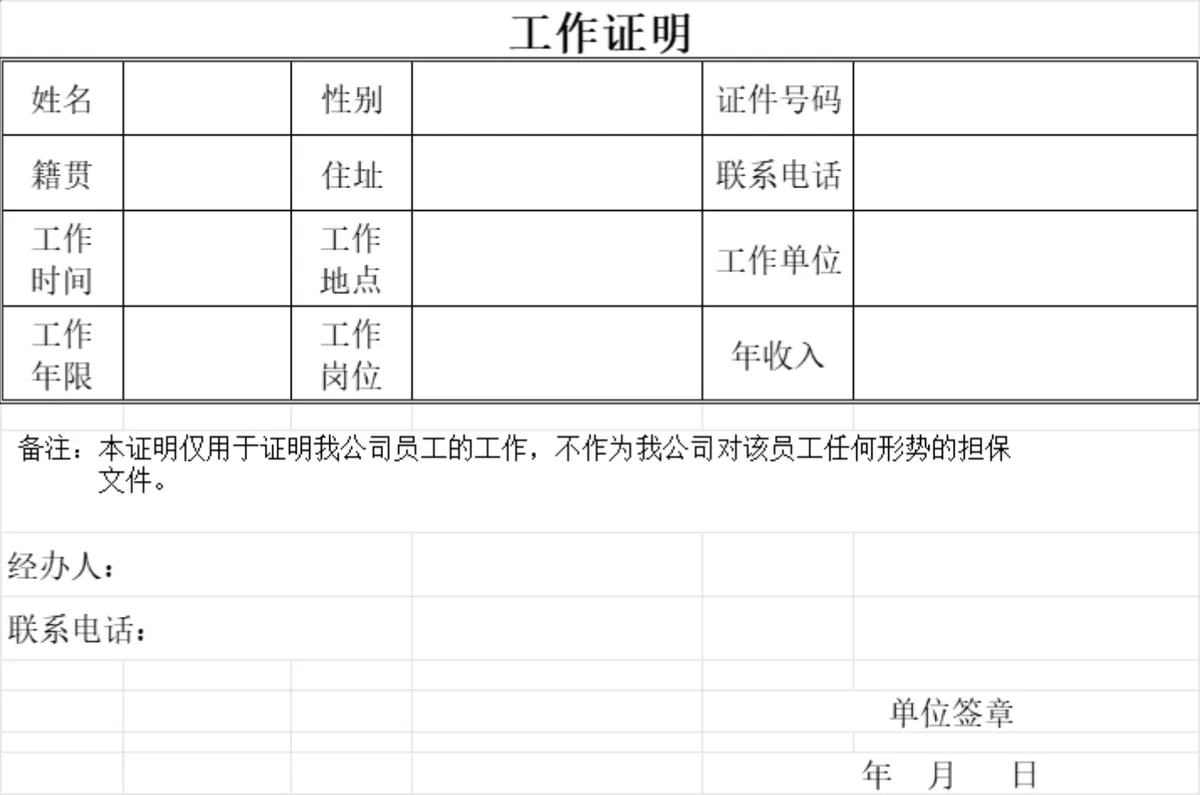 工作证明

| 姓名 |  | 性别 |  | 证件号码 |  |
|---|---|---|---|---|---|
| 籍贯 |  | 住址 |  | 联系电话 |  |
| 工作时间 |  | 工作地点 |  | 工作单位 |  |
| 工作年限 |  | 工作岗位 |  | 年收入 |  |

备注：本证明仅用于证明我公司员工的工作，不作为我公司对该员工任何形势的担保文件。

经办人：

联系电话：

单位签章

年　月　日